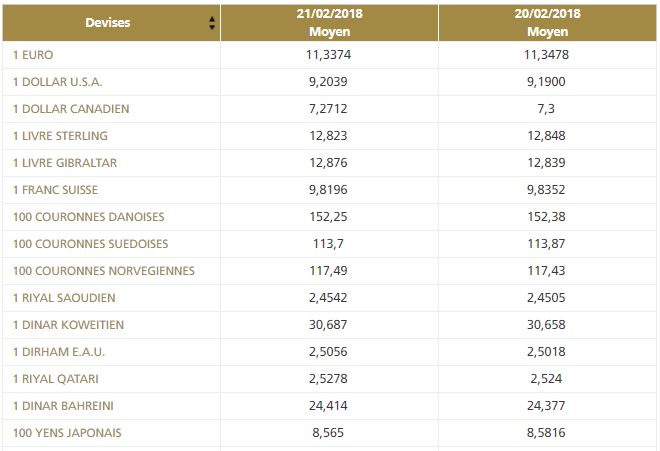 | Devises | 21/02/2018 Moyen | 20/02/2018 Moyen |
|---|---|---|
| 1 EURO | 11,3374 | 11,3478 |
| 1 DOLLAR U.S.A. | 9,2039 | 9,1900 |
| 1 DOLLAR CANADIEN | 7,2712 | 7,3 |
| 1 LIVRE STERLING | 12,823 | 12,848 |
| 1 LIVRE GIBRALTAR | 12,876 | 12,839 |
| 1 FRANC SUISSE | 9,8196 | 9,8352 |
| 100 COURONNES DANOISES | 152,25 | 152,38 |
| 100 COURONNES SUEDOISES | 113,7 | 113,87 |
| 100 COURONNES NORVEGIENNES | 117,49 | 117,43 |
| 1 RIYAL SAOUDIEN | 2,4542 | 2,4505 |
| 1 DINAR KOWEITIEN | 30,687 | 30,658 |
| 1 DIRHAM E.A.U. | 2,5056 | 2,5018 |
| 1 RIYAL QATARI | 2,5278 | 2,524 |
| 1 DINAR BAHREINI | 24,414 | 24,377 |
| 100 YENS JAPONAIS | 8,565 | 8,5816 |